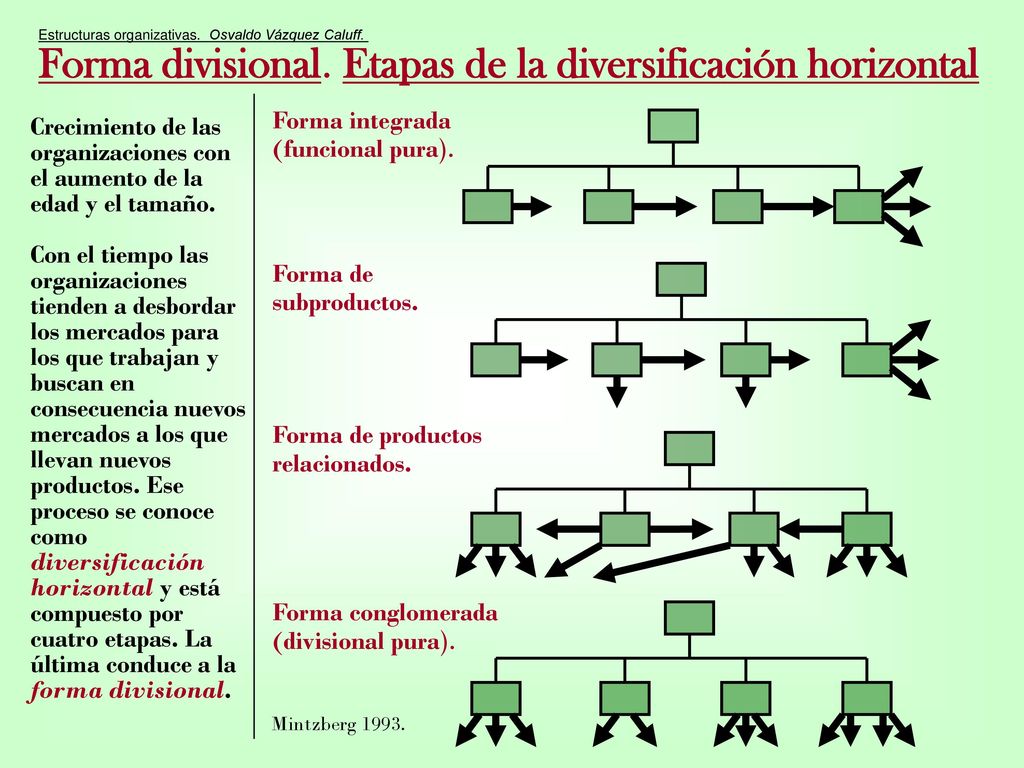 Estructuras organizativas. Osvaldo Vázquez Caluff.

Forma divisional. Etapas de la diversificación horizontal

Crecimiento de las organizaciones con el aumento de la edad y el tamaño.

Con el tiempo las organizaciones tienden a desbordar los mercados para los que trabajan y buscan en consecuencia nuevos mercados a los que llevan nuevos productos. Ese proceso se conoce como diversificación horizontal y está compuesto por cuatro etapas. La última conduce a la forma divisional.

Forma integrada (funcional pura).

Forma de subproductos.

Forma de productos relacionados.

Forma conglomerada (divisional pura).

Mintzberg 1993.